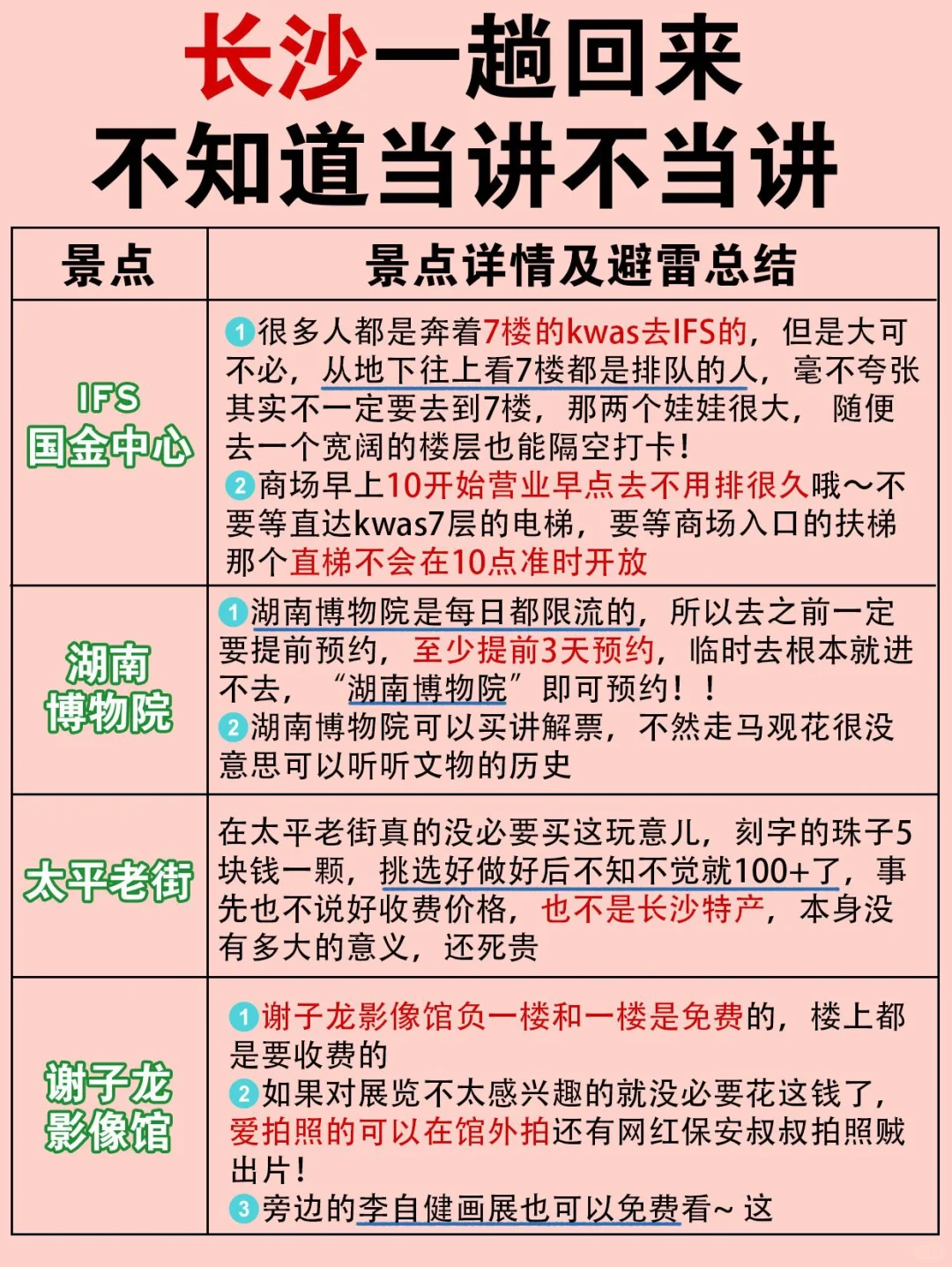 长沙一趟回来
不知道当讲不当讲

| 景点 | 景点详情及避雷总结 |
|---|---|
| IFS 国金中心 | 1很多人都是奔着7楼的kwas去IFS的，但是大可不必，从地下往上看7楼都是排队的人，毫不夸张其实不一定要去到7楼，那两个娃娃很大，随便去一个宽阔的楼层也能隔空打卡！ 2商场早上10开始营业早点去不用排很久哦～不要等直达kwas7层的电梯，要等商场入口的扶梯那个直梯不会在10点准时开放 |
| 湖南博物院 | 1湖南博物院是每日都限流的，所以去之前一定要提前预约，至少提前3天预约，临时去根本就进不去，“湖南博物院”即可预约！！ 2湖南博物院可以买讲解票，不然走马观花很没意思可以听听文物的历史 |
| 太平老街 | 在太平老街真的没必要买这玩意儿，刻字的珠子5块钱一颗，挑选好做好后不知不觉就100+了，事先也不说好收费价格，也不是长沙特产，本身没有多大的意义，还死贵 |
| 谢子龙影像馆 | 1谢子龙影像馆负一楼和一楼是免费的，楼上都是要收费的 2如果对展览不太感兴趣的就没必要花这钱了，爱拍照的可以在馆外拍还有网红保安叔叔拍照贼出片！ 3旁边的李自健画展也可以免费看~ 这 |